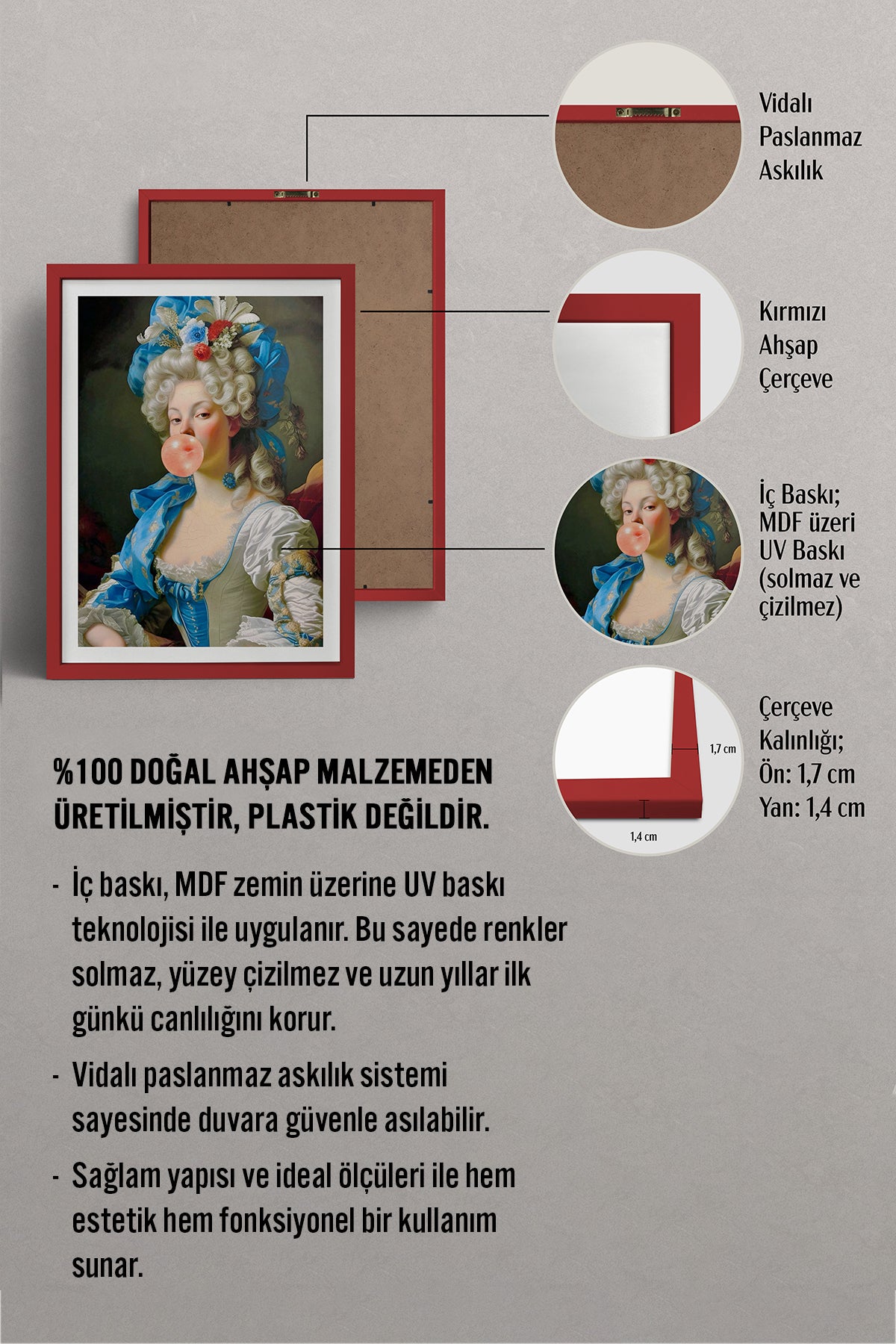 Vidalı Paslanmaz Askılık

Kırmızı Ahşap Çerçeve

İç Baskı; MDF üzeri UV Baskı (solmaz ve çizilmez)

1,7 cm

1,4 cm

Çerçeve Kalınlığı; Ön: 1,7 cm Yan: 1,4 cm

%100 DOĞAL AHŞAP MALZEMEDEN ÜRETİLMİŞTİR, PLASTİK DEĞİLDİR.

- İç baskı, MDF zemin üzerine UV baskı teknolojisi ile uygulanır. Bu sayede renkler solmaz, yüzey çizilmez ve uzun yıllar ilk günkü canlılığını korur.

- Vidalı paslanmaz askılık sistemi sayesinde duvara güvenle asılabilir.

- Sağlam yapısı ve ideal ölçüleri ile hem estetik hem fonksiyonel bir kullanım sunar.